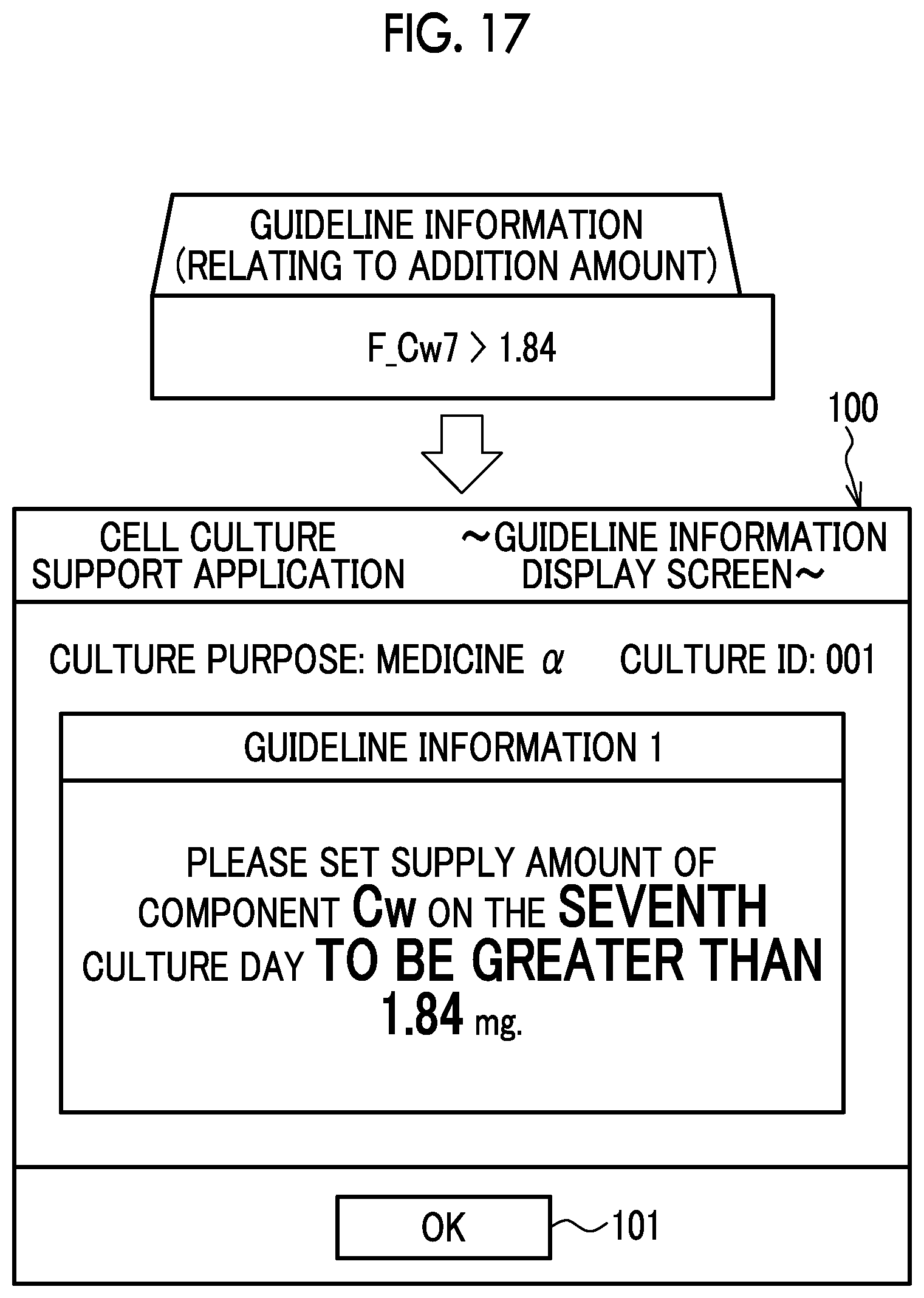 FIG. 17

GUIDELINE INFORMATION (RELATING TO ADDITION AMOUNT)

F_Cw7 > 1.84

100

CELL CULTURE SUPPORT APPLICATION

~GUIDELINE INFORMATION DISPLAY SCREEN~

CULTURE PURPOSE: MEDICINE $\alpha$

CULTURE ID: 001

GUIDELINE INFORMATION 1

PLEASE SET SUPPLY AMOUNT OF COMPONENT Cw ON THE SEVENTH CULTURE DAY TO BE GREATER THAN 1.84 mg.

OK

101